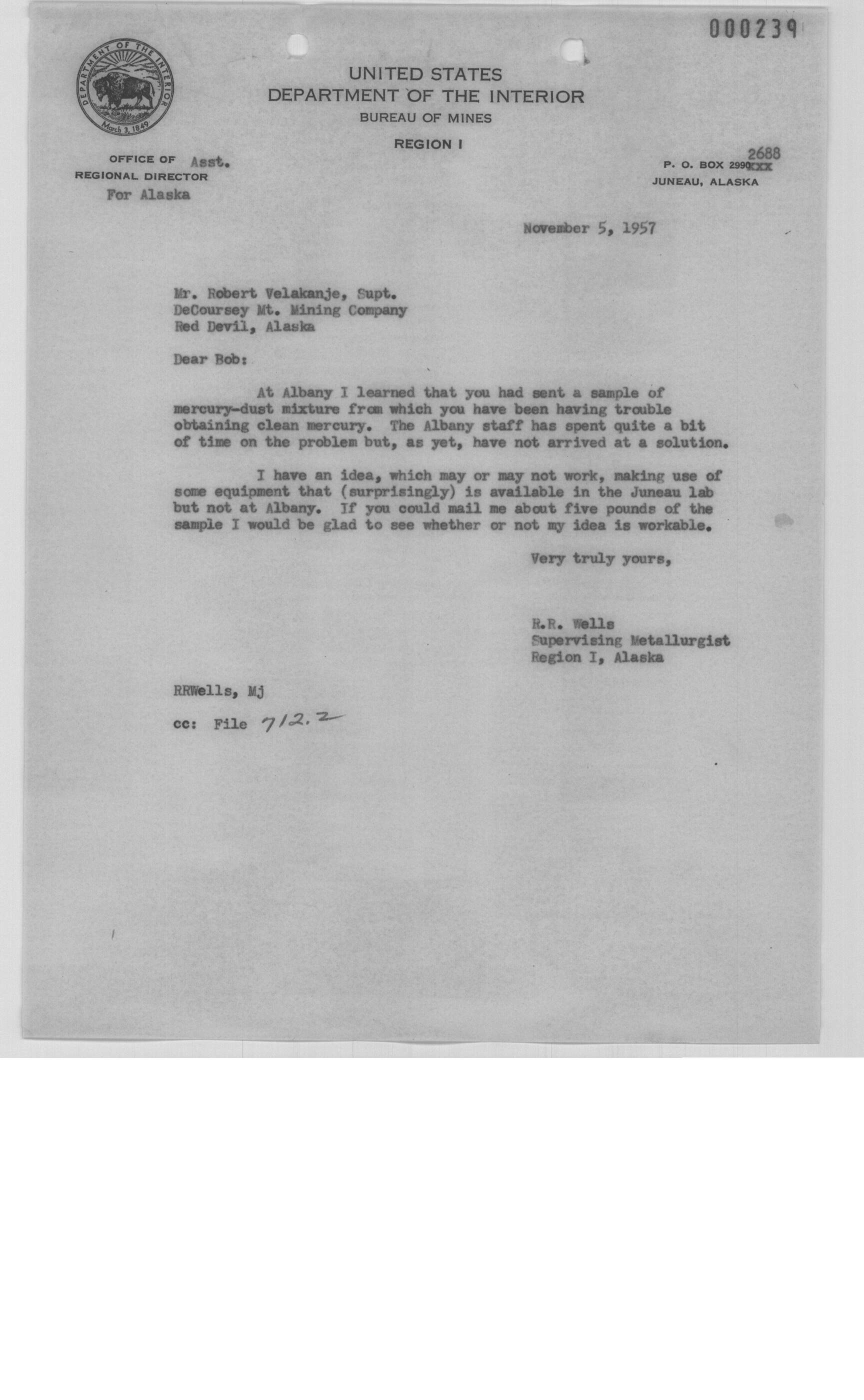 000239

DEPARTMENT OF THE INTERIOR
March 3, 1849

UNITED STATES
DEPARTMENT OF THE INTERIOR
BUREAU OF MINES

REGION I

OFFICE OF Asst.
REGIONAL DIRECTOR
For Alaska

2688
P. O. BOX 2990XXX
JUNEAU, ALASKA

November 5, 1957

Mr. Robert Velakanje, Supt.
DeCoursey Mt. Mining Company
Red Devil, Alaska

Dear Bob:

At Albany I learned that you had sent a sample of mercury-dust mixture from which you have been having trouble obtaining clean mercury. The Albany staff has spent quite a bit of time on the problem but, as yet, have not arrived at a solution.

I have an idea, which may or may not work, making use of some equipment that (surprisingly) is available in the Juneau lab but not at Albany. If you could mail me about five pounds of the sample I would be glad to see whether or not my idea is workable.

Very truly yours,

R.R. Wells
Supervising Metallurgist
Region I, Alaska

RRWells, Mj

cc: File 712.2